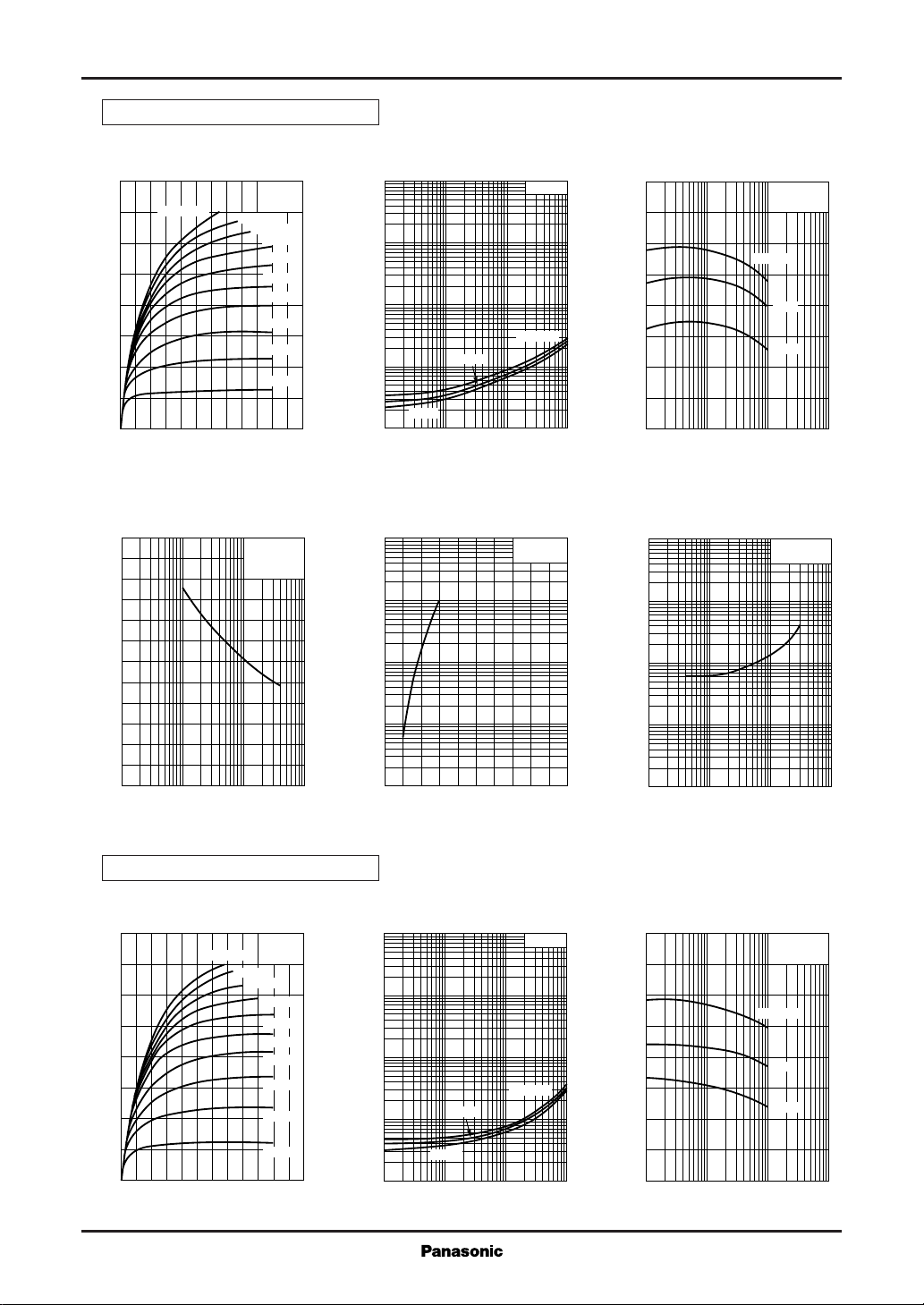 Panasonic